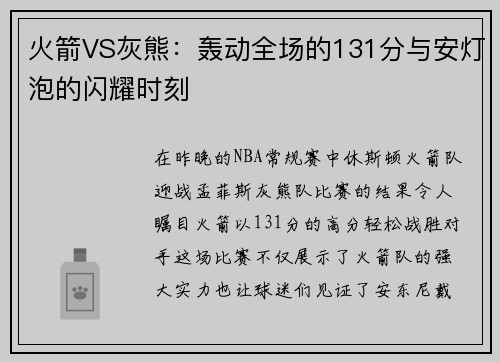 火箭VS灰熊：轰动全场的131分与安灯泡的闪耀时刻

在昨晚的NBA常规赛中休斯顿火箭队迎战孟菲斯灰熊队比赛的结果令人瞩目火箭以131分的高分轻松战胜对手这场比赛不仅展示了火箭队的强大实力也让球迷们见证了安东尼戴